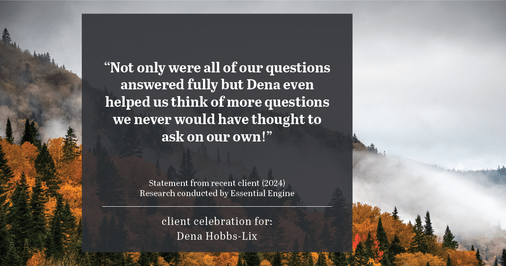 “Not only were all of our questions answered fully but Dena even helped us think of more questions we never would have thought to ask on our own!”

Statement from recent client (2024)
Research conducted by Essential Engine

client celebration for:
Dena Hobbs-Lix